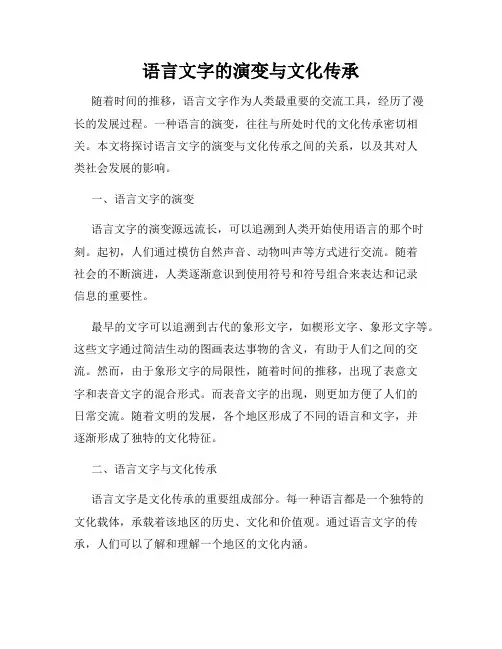 语言文字的演变与文化传承

随着时间的推移，语言文字作为人类最重要的交流工具，经历了漫长的发展过程。一种语言的演变，往往与所处时代的文化传承密切相关。本文将探讨语言文字的演变与文化传承之间的关系，以及其对人类社会发展的影响。

一、语言文字的演变

语言文字的演变源远流长，可以追溯到人类开始使用语言的那个时刻。起初，人们通过模仿自然声音、动物叫声等方式进行交流。随着社会的不断演进，人类逐渐意识到使用符号和符号组合来表达和记录信息的重要性。

最早的文字可以追溯到古代的象形文字，如楔形文字、象形文字等。这些文字通过简洁生动的图画表达事物的含义，有助于人们之间的交流。然而，由于象形文字的局限性，随着时间的推移，出现了表意文字和表音文字的混合形式。而表音文字的出现，则更加方便了人们的日常交流。随着文明的发展，各个地区形成了不同的语言和文字，并逐渐形成了独特的文化特征。

二、语言文字与文化传承

语言文字是文化传承的重要组成部分。每一种语言都是一个独特的文化载体，承载着该地区的历史、文化和价值观。通过语言文字的传承，人们可以了解和理解一个地区的文化内涵。